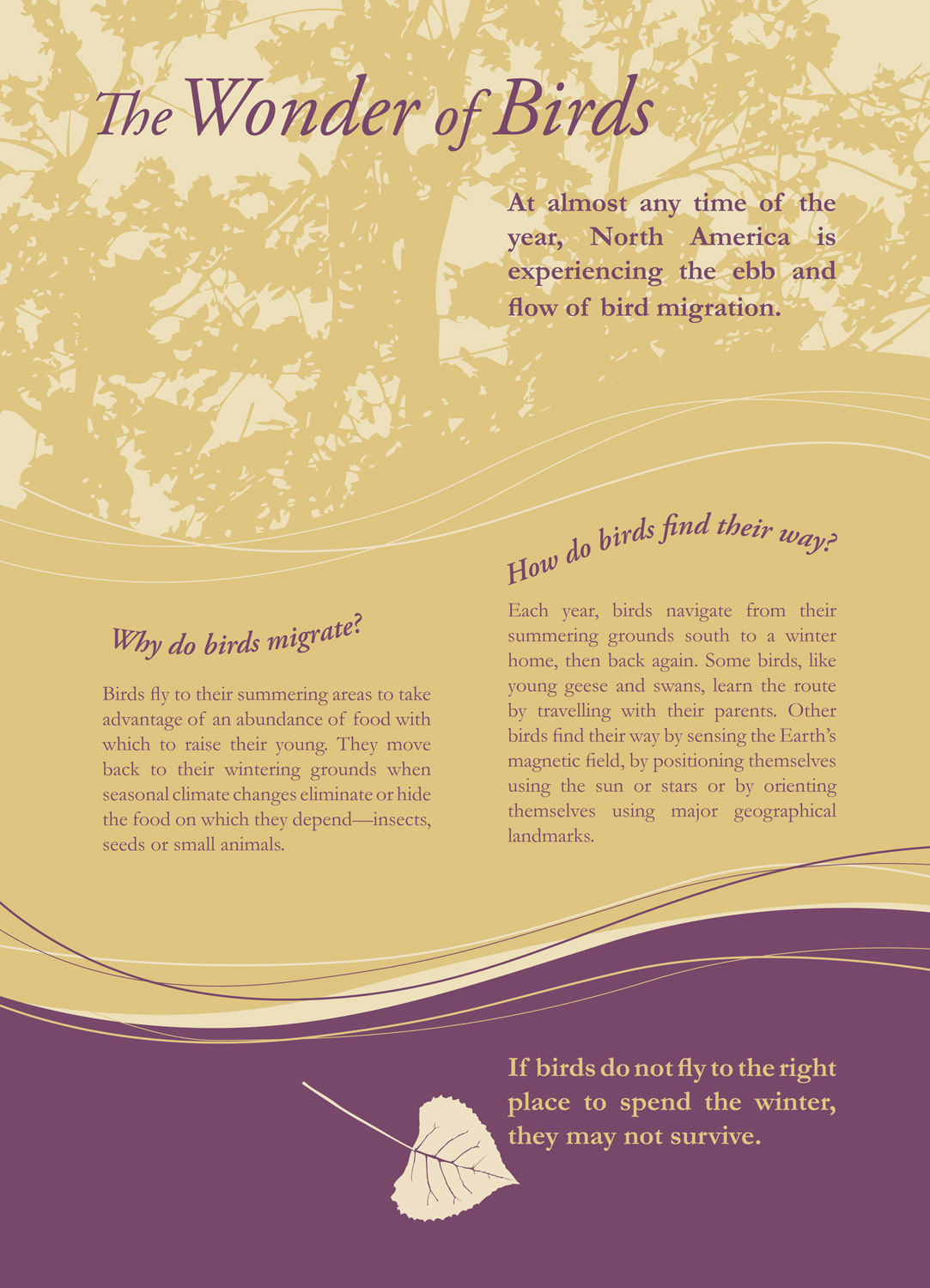 The Wonder of Birds

At almost any time of the year, North America is experiencing the ebb and flow of bird migration.

Why do birds migrate?

Birds fly to their summering areas to take advantage of an abundance of food with which to raise their young. They move back to their wintering grounds when seasonal climate changes eliminate or hide the food on which they depend—insects, seeds or small animals.

How do birds find their way?

Each year, birds navigate from their summering grounds south to a winter home, then back again. Some birds, like young geese and swans, learn the route by travelling with their parents. Other birds find their way by sensing the Earth's magnetic field, by positioning themselves using the sun or stars or by orienting themselves using major geographical landmarks.

If birds do not fly to the right place to spend the winter, they may not survive.